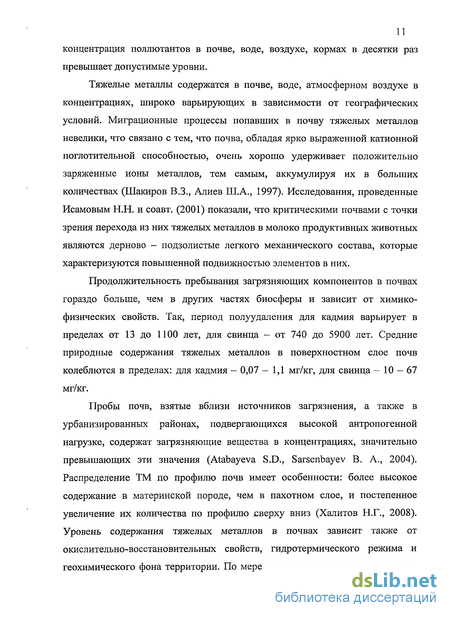 11

концентрация поллютантов в почве, воде, воздухе, кормах в десятки раз превышает допустимые уровни.

Тяжелые металлы содержатся в почве, воде, атмосферном воздухе в концентрациях, широко варьирующих в зависимости от географических условий. Миграционные процессы попавших в почву тяжелых металлов невелики, что связано с тем, что почва, обладая ярко выраженной катионной поглотительной способностью, очень хорошо удерживает положительно заряженные ионы металлов, тем самым, аккумулируя их в больших количествах (Шакиров В.З., Алиев Ш.А., 1997). Исследования, проведенные Исамовым Н.Н. и соавт. (2001) показали, что критическими почвами с точки зрения перехода из них тяжелых металлов в молоко продуктивных животных являются дерново – подзолистые легкого механического состава, которые характеризуются повышенной подвижностью элементов в них.

Продолжительность пребывания загрязняющих компонентов в почвах гораздо больше, чем в других частях биосферы и зависит от химико-физических свойств. Так, период полуудаления для кадмия варьирует в пределах от 13 до 1100 лет, для свинца – от 740 до 5900 лет. Средние природные содержания тяжелых металлов в поверхностном слое почв колеблются в пределах: для кадмия – 0,07 – 1,1 мг/кг, для свинца – 10 – 67 мг/кг.

Пробы почв, взятые вблизи источников загрязнения, а также в урбанизированных районах, подвергающихся высокой антропогенной нагрузке, содержат загрязняющие вещества в концентрациях, значительно превышающих эти значения (Atabayeva S.D., Sarsenbayev B. A., 2004). Распределение ТМ по профилю почв имеет особенности: более высокое содержание в материнской породе, чем в пахотном слое, и постепенное увеличение их количества по профилю сверху вниз (Халитов Н.Г., 2008). Уровень содержания тяжелых металлов в почвах зависит также от окислительно-восстановительных свойств, гидротермического режима и геохимического фона территории. По мере

dsLib.net
библиотека диссертаций